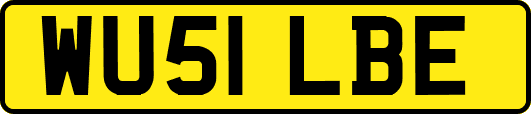 WU51 LBE